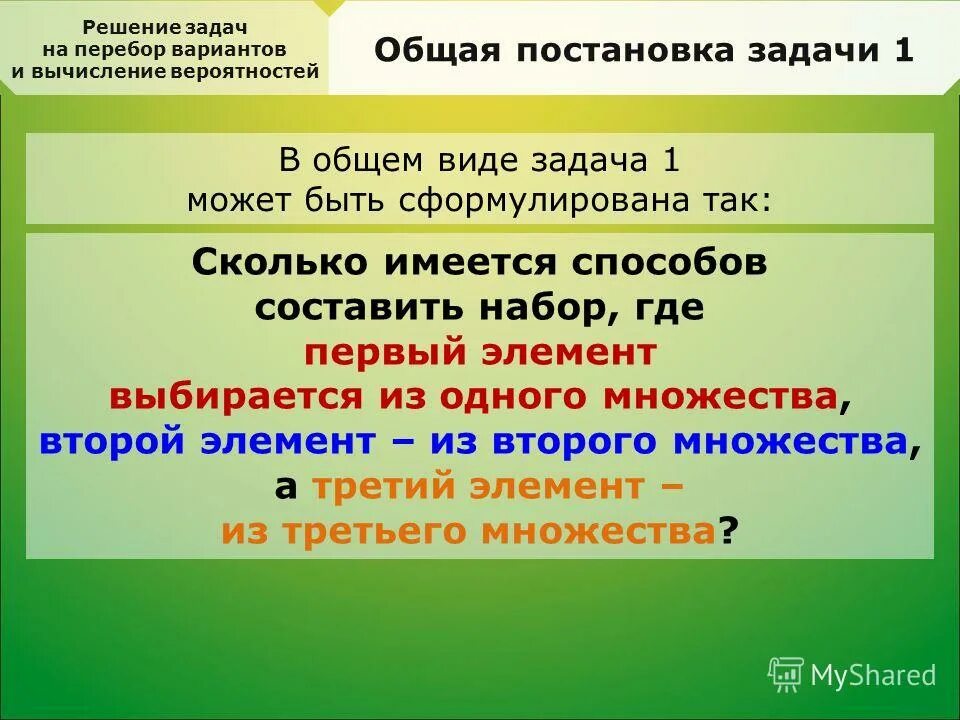 Решение задач на перебор вариантов и вычисление вероятностей

Общая постановка задачи 1

В общем виде задача 1 может быть сформулирована так:

Сколько имеется способов составить набор, где первый элемент выбирается из одного множества, второй элемент – из второго множества, а третий элемент – из третьего множества?

MyShared